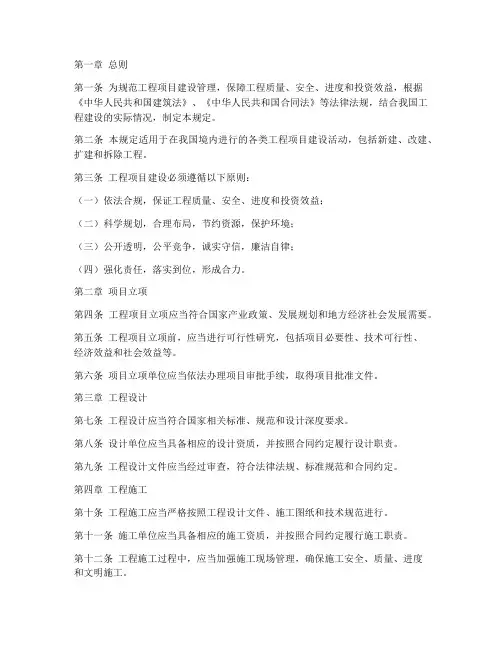 第一章 总则

第一条 为规范工程项目建设管理，保障工程质量、安全、进度和投资效益，根据《中华人民共和国建筑法》、《中华人民共和国合同法》等法律法规，结合我国工程建设的实际情况，制定本规定。

第二条 本规定适用于在我国境内进行的各类工程项目建设活动，包括新建、改建、扩建和拆除工程。

第三条 工程项目建设必须遵循以下原则：

（一）依法合规，保证工程质量、安全、进度和投资效益；

（二）科学规划，合理布局，节约资源，保护环境；

（三）公开透明，公平竞争，诚实守信，廉洁自律；

（四）强化责任，落实到位，形成合力。

第二章 项目立项

第四条 工程项目立项应当符合国家产业政策、发展规划和地方经济社会发展需要。

第五条 工程项目立项前，应当进行可行性研究，包括项目必要性、技术可行性、经济效益和社会效益等。

第六条 项目立项单位应当依法办理项目审批手续，取得项目批准文件。

第三章 工程设计

第七条 工程设计应当符合国家相关标准、规范和设计深度要求。

第八条 设计单位应当具备相应的设计资质，并按照合同约定履行设计职责。

第九条 工程设计文件应当经过审查，符合法律法规、标准规范和合同约定。

第四章 工程施工

第十条 工程施工应当严格按照工程设计文件、施工图纸和技术规范进行。

第十一条 施工单位应当具备相应的施工资质，并按照合同约定履行施工职责。

第十二条 工程施工过程中，应当加强施工现场管理，确保施工安全、质量、进度和文明施工。